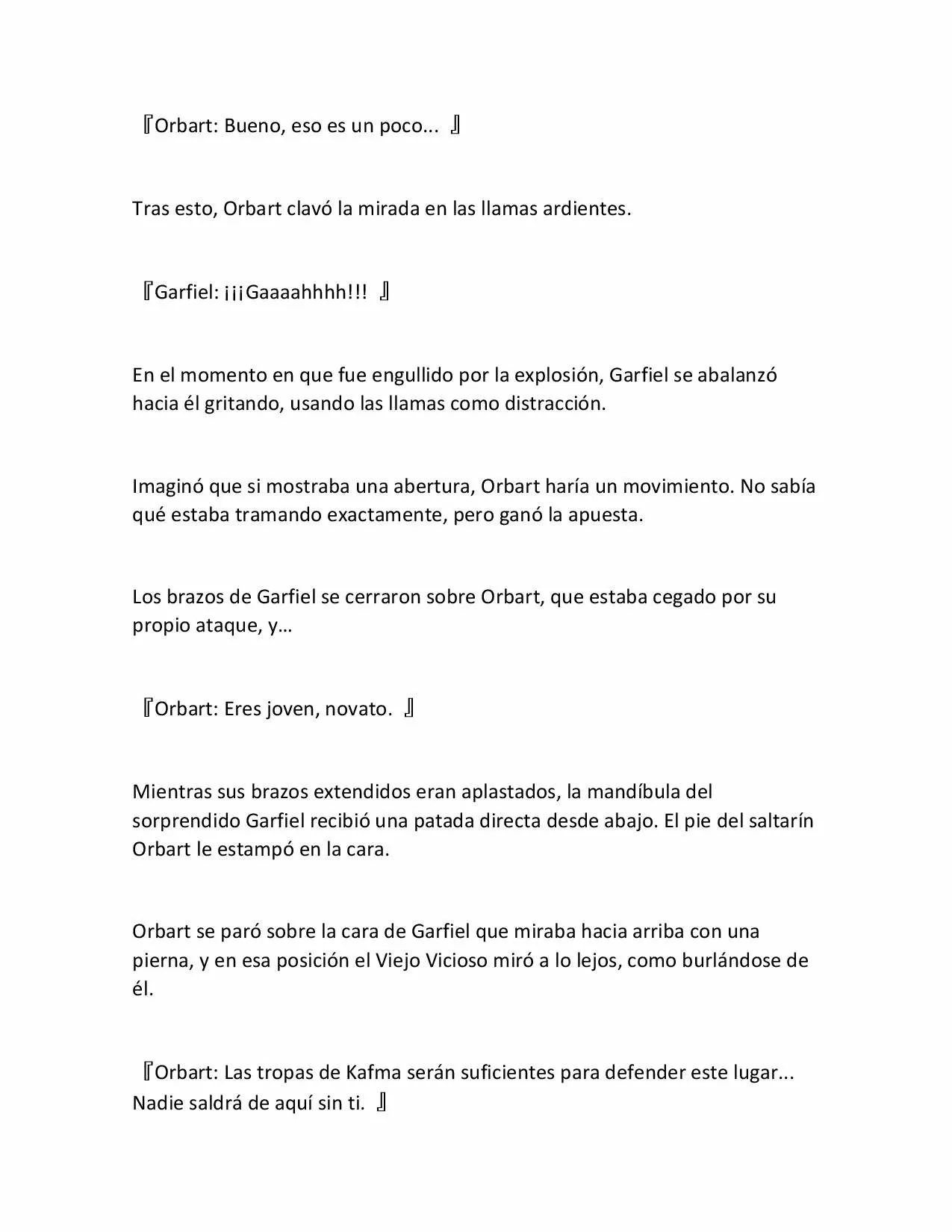 『Orbart: Bueno, eso es un poco... 』

Tras esto, Orbart clavó la mirada en las llamas ardientes.

『Garfiel: ¡¡¡Gaaaahhhh!!! 』

En el momento en que fue engullido por la explosión, Garfiel se abalanzó hacia él gritando, usando las llamas como distracción.

Imaginó que si mostraba una abertura, Orbart haría un movimiento. No sabía qué estaba tramando exactamente, pero ganó la apuesta.

Los brazos de Garfiel se cerraron sobre Orbart, que estaba cegado por su propio ataque, y…

『Orbart: Eres joven, novato. 』

Mientras sus brazos extendidos eran aplastados, la mandíbula del sorprendido Garfiel recibió una patada directa desde abajo. El pie del saltarín Orbart le estampó en la cara.

Orbart se paró sobre la cara de Garfiel que miraba hacia arriba con una pierna, y en esa posición el Viejo Vicioso miró a lo lejos, como burlándose de él.

『Orbart: Las tropas de Kafma serán suficientes para defender este lugar... Nadie saldrá de aquí sin ti. 』